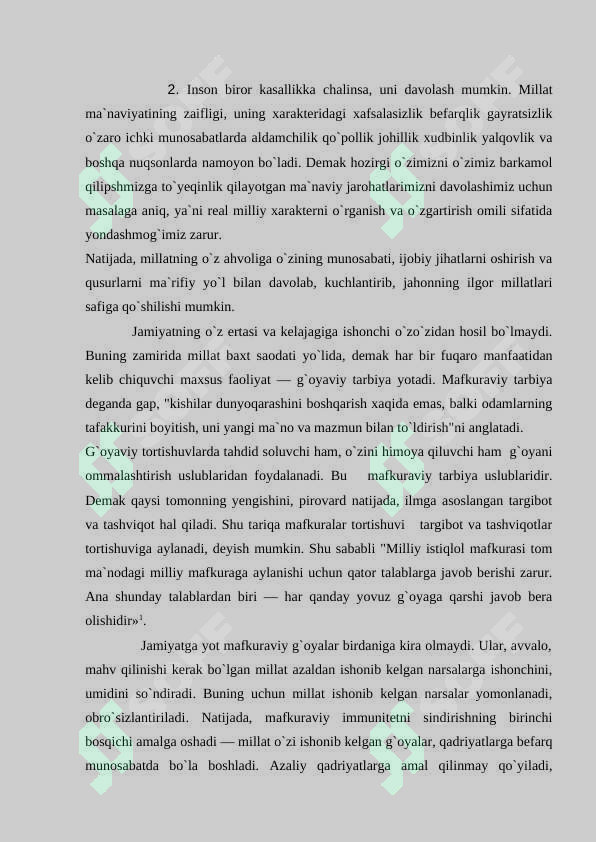 2. Inson biror kasallikka chalinsa, uni davolash mumkin. Millat ma`naviyatining zaifligi, uning xarakteridagi xafsalasizlik befarqlik gayratsizlik o`zaro ichki munosabatlarda aldamchilik qo`pollik johillik xudbinlik yalqovlik va boshqa nuqsonlarda namoyon bo`ladi. Demak hozirgi o`zimizni o`zimiz barkamol qilipshmizga to`yeqinlik qilayotgan ma`naviy jarohatlarimizni davolashimiz uchun masalaga aniq, ya`ni real milliy xarakterni o`rganish va o`zgartirish omili sifatida yondashmog`imiz zarur.

Natijada, millatning o`z ahvoliga o`zining munosabati, ijobiy jihatlarni oshirish va qusurlarni ma`rifiy yo`l bilan davolab, kuchlantirib, jahonning ilgor millatlari safiga qo`shilishi mumkin.

Jamiyatning o`z ertasi va kelajagiga ishonchi o`zo`zidan hosil bo`lmaydi. Buning zamirida millat baxt saodati yo`lida, demak har bir fuqaro manfaatidan kelib chiquvchi maxsus faoliyat — g`oyaviy tarbiya yotadi. Mafkuraviy tarbiya deganda gap, "kishilar dunyoqarashini boshqarish xaqida emas, balki odamlarning tafakkurini boyitish, uni yangi ma`no va mazmun bilan to`ldirish"ni anglatadi.

G`oyaviy tortishuvlarda tahdid soluvchi ham, o`zini himoya qiluvchi ham g`oyani ommalashtirish uslublaridan foydalanadi. Bu mafkuraviy tarbiya uslublaridir. Demak qaysi tomonning yengishini, pirovard natijada, ilmga asoslangan targibot va tashviqot hal qiladi. Shu tariqa mafkuralar tortishuvi targibot va tashviqotlar tortishuviga aylanadi, deyish mumkin. Shu sababli "Milliy istiqlol mafkurasi tom ma`nodagi milliy mafkuraga aylanishi uchun qator talablarga javob berishi zarur. Ana shunday talablardan biri — har qanday yovuz g`oyaga qarshi javob bera olishidir»$^{1}$.

Jamiyatga yot mafkuraviy g`oyalar birdaniga kira olmaydi. Ular, avvalo, mahv qilinishi kerak bo`lgan millat azaldan ishonib kelgan narsalarga ishonchini, umidini so`ndiradi. Buning uchun millat ishonib kelgan narsalar yomonlanadi, obro`sizlantiriladi. Natijada, mafkuraviy immunitetni sindirishning birinchi bosqichi amalga oshadi — millat o`zi ishonib kelgan g`oyalar, qadriyatlarga befarq munosabatda bo`la boshladi. Azaliy qadriyatlarga amal qilinmay qo`yiladi,